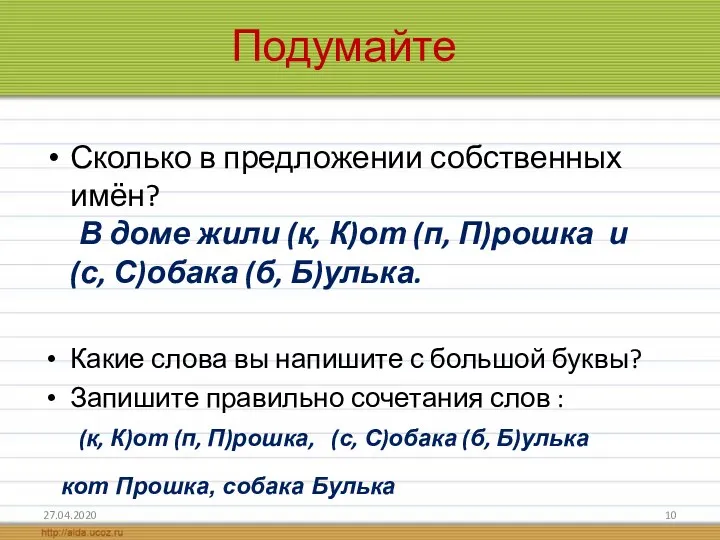 Подумайте

• Сколько в предложении собственных имён?
В доме жили (к, К)от (п, П)рошка и (с, С)обака (б, Б)улька.

• Какие слова вы напишите с большой буквы?
• Запишите правильно сочетания слов :
(к, К)от (п, П)рошка, (с, С)обака (б, Б)улька

кот Прошка, собака Булька

27.04.2020

10

http://aida.ucoz.ru